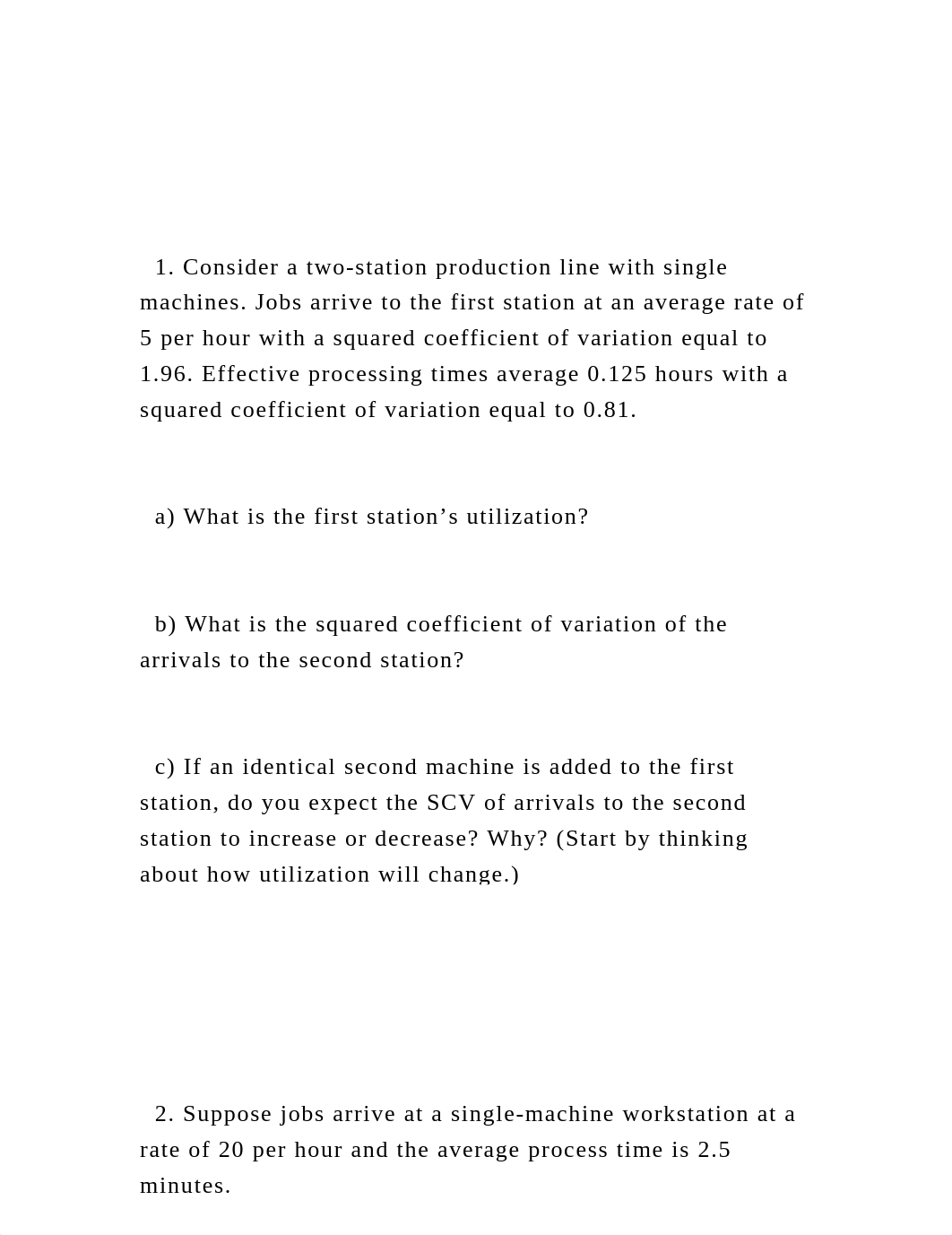 1. Consider a two-station production line with single machines. Jobs arrive to the first station at an average rate of 5 per hour with a squared coefficient of variation equal to 1.96. Effective processing times average 0.125 hours with a squared coefficient of variation equal to 0.81.

a) What is the first station’s utilization?

b) What is the squared coefficient of variation of the arrivals to the second station?

c) If an identical second machine is added to the first station, do you expect the SCV of arrivals to the second station to increase or decrease? Why? (Start by thinking about how utilization will change.)

2. Suppose jobs arrive at a single-machine workstation at a rate of 20 per hour and the average process time is 2.5 minutes.